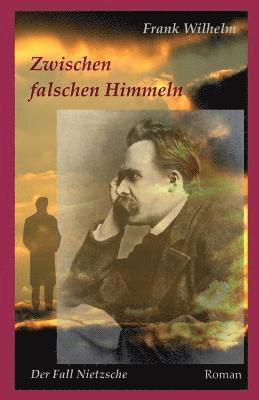 Frank Wilhelm

Zwischen falschen Himmeln

Der Fall Nietzsche

Roman